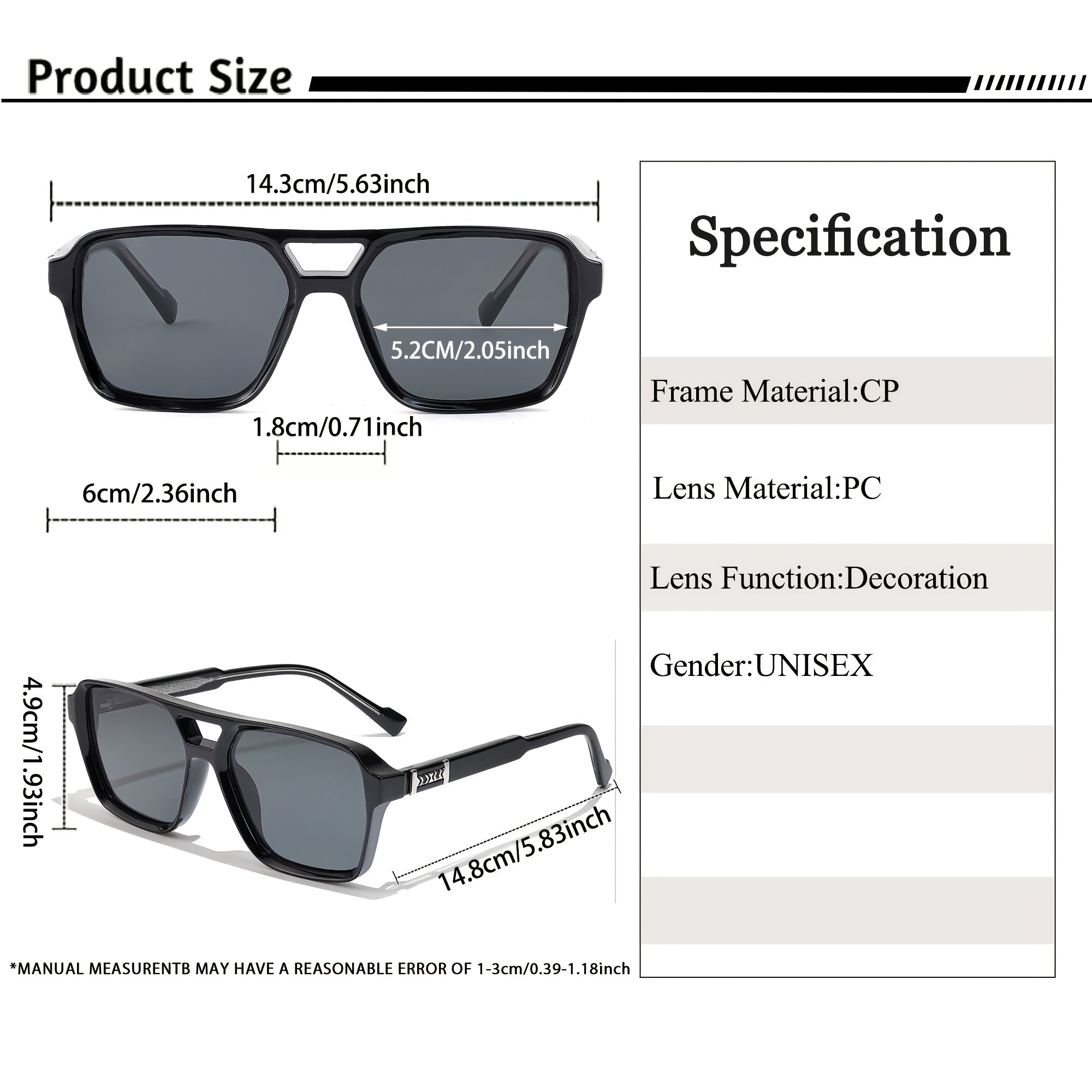 Product Size

14.3cm/5.63inch

5.2CM/2.05inch

1.8cm/0.71inch

6cm/2.36inch

4.9cm/1.93inch

14.8cm/5.83inch

*MANUAL MEASURENTB MAY HAVE A REASONABLE ERROR OF 1-3cm/0.39-1.18inch

Specification

Frame Material:CP

Lens Material:PC

Lens Function:Decoration

Gender:UNISEX